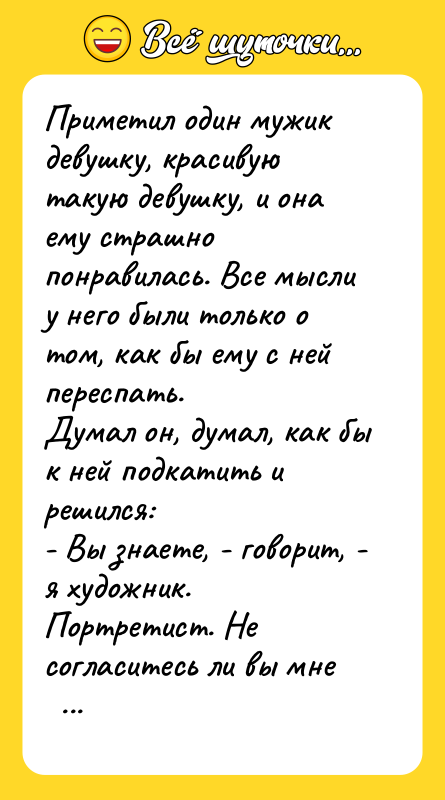 Всё шуточки...

Приметил один мужик девушку, красивую такую девушку, и она ему страшно понравилась. Все мысли у него были только о том, как бы ему с ней переспать.
Думал он, думал, как бы к ней подкатить и решился:
- Вы знаете, - говорит, - я художник. Портретист. Не согласитесь ли вы мне
...